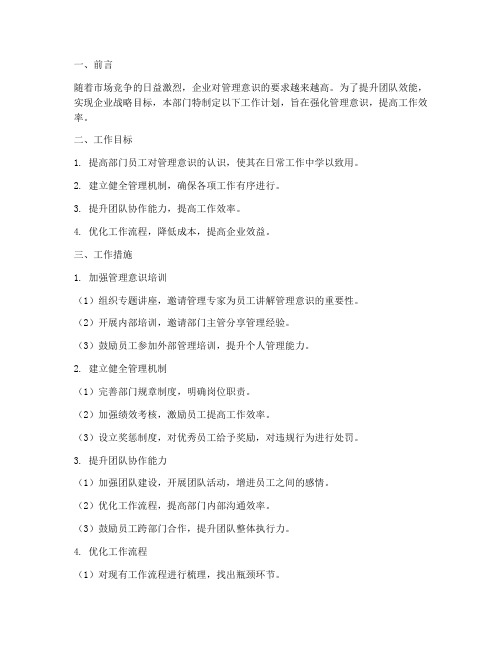 一、前言

随着市场竞争的日益激烈，企业对管理意识的要求越来越高。为了提升团队效能，实现企业战略目标，本部门特制定以下工作计划，旨在强化管理意识，提高工作效率。

二、工作目标

1. 提高部门员工对管理意识的认识，使其在日常工作中学以致用。

2. 建立健全管理机制，确保各项工作有序进行。

3. 提升团队协作能力，提高工作效率。

4. 优化工作流程，降低成本，提高企业效益。

三、工作措施

1. 加强管理意识培训

（1）组织专题讲座，邀请管理专家为员工讲解管理意识的重要性。

（2）开展内部培训，邀请部门主管分享管理经验。

（3）鼓励员工参加外部管理培训，提升个人管理能力。

2. 建立健全管理机制

（1）完善部门规章制度，明确岗位职责。

（2）加强绩效考核，激励员工提高工作效率。

（3）设立奖惩制度，对优秀员工给予奖励，对违规行为进行处罚。

3. 提升团队协作能力

（1）加强团队建设，开展团队活动，增进员工之间的感情。

（2）优化工作流程，提高部门内部沟通效率。

（3）鼓励员工跨部门合作，提升团队整体执行力。

4. 优化工作流程

（1）对现有工作流程进行梳理，找出瓶颈环节。